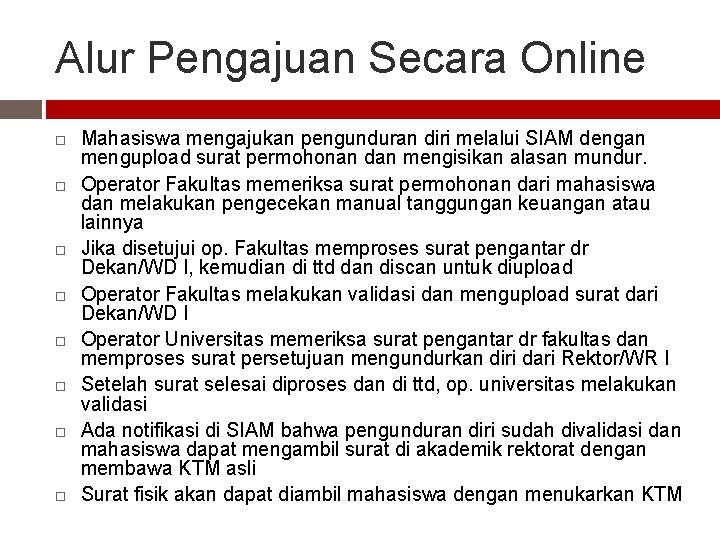 Alur Pengajuan Secara Online

□ Mahasiswa mengajukan pengunduran diri melalui SIAM dengan mengupload surat permohonan dan mengisikan alasan mundur.

□ Operator Fakultas memeriksa surat permohonan dari mahasiswa dan melakukan pengecekan manual tanggungan keuangan atau lainnya

□ Jika disetujui op. Fakultas memproses surat pengantar dr Dekan/WD I, kemudian di ttd dan discan untuk diupload

□ Operator Fakultas melakukan validasi dan mengupload surat dari Dekan/WD I

□ Operator Universitas memeriksa surat pengantar dr fakultas dan memproses surat persetujuan mengundurkan diri dari Rektor/WR I

□ Setelah surat selesai diproses dan di ttd, op. universitas melakukan validasi

□ Ada notifikasi di SIAM bahwa pengunduran diri sudah divalidasi dan mahasiswa dapat mengambil surat di akademik rektorat dengan membawa KTM asli

□ Surat fisik akan dapat diambil mahasiswa dengan menukarkan KTM